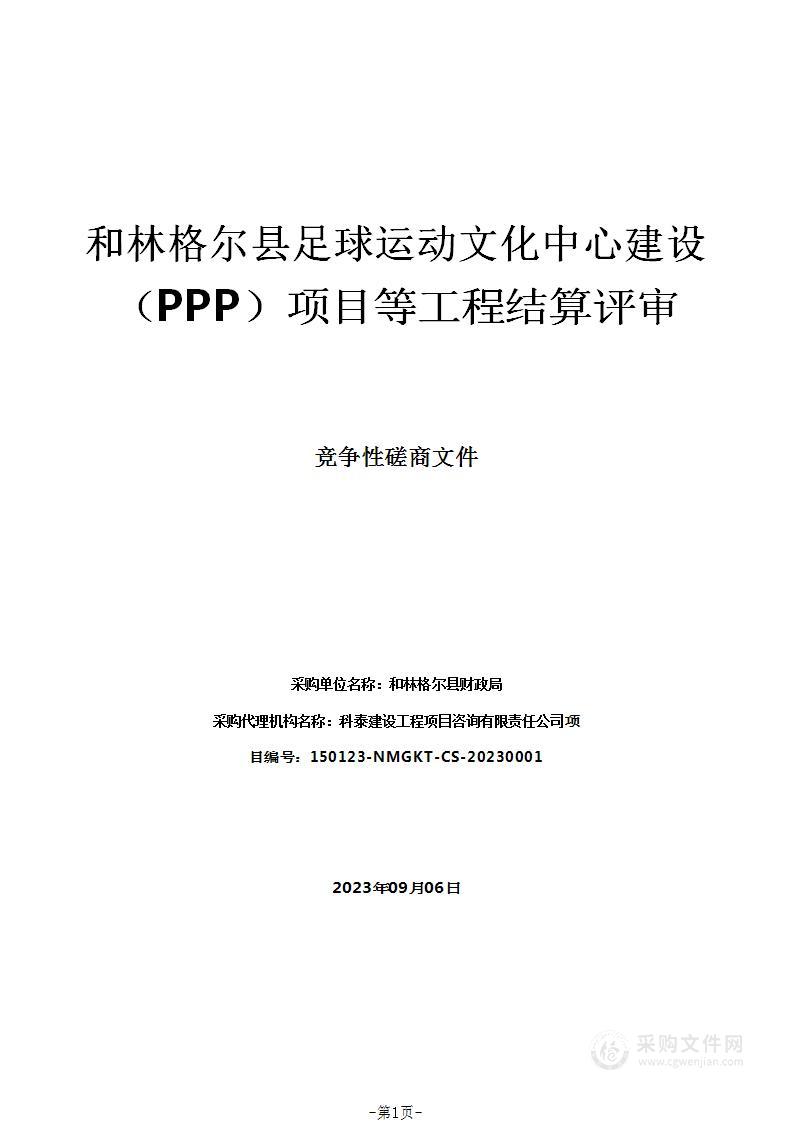 和林格尔县足球运动文化中心建设（PPP）项目等工程结算评审

竞争性磋商文件

采购单位名称：和林格尔县财政局

采购代理机构名称：科泰建设工程项目咨询有限责任公司项

目编号：150123-NMGKT-CS-20230001

2023年09月06日

采购文件网
www.cgwenjian.com

-第1页-